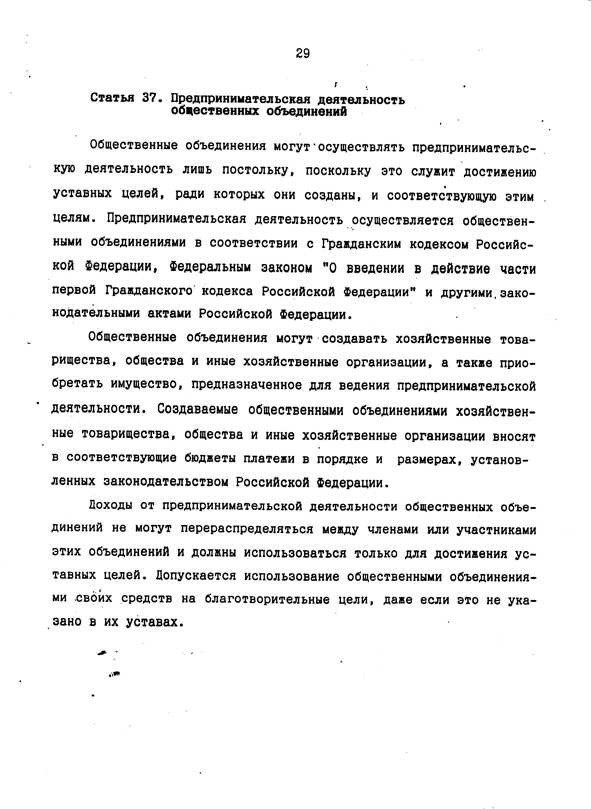 29

Статья 37. Предпринимательская деятельность общественных объединений

Общественные объединения могут осуществлять предпринимательскую деятельность лишь постольку, поскольку это служит достижению уставных целей, ради которых они созданы, и соответствующую этим целям. Предпринимательская деятельность осуществляется общественными объединениями в соответствии с Гражданским кодексом Российской Федерации, Федеральным законом "О введении в действие части первой Гражданского кодекса Российской Федерации" и другими законодательными актами Российской Федерации.

Общественные объединения могут создавать хозяйственные товарищества, общества и иные хозяйственные организации, а также приобретать имущество, предназначенное для ведения предпринимательской деятельности. Создаваемые общественными объединениями хозяйственные товарищества, общества и иные хозяйственные организации вносят в соответствующие бюджеты платежи в порядке и размерах, установленных законодательством Российской Федерации.

Доходы от предпринимательской деятельности общественных объединений не могут перераспределяться между членами или участниками этих объединений и должны использоваться только для достижения уставных целей. Допускается использование общественными объединениями своих средств на благотворительные цели, даже если это не указано в их уставах.